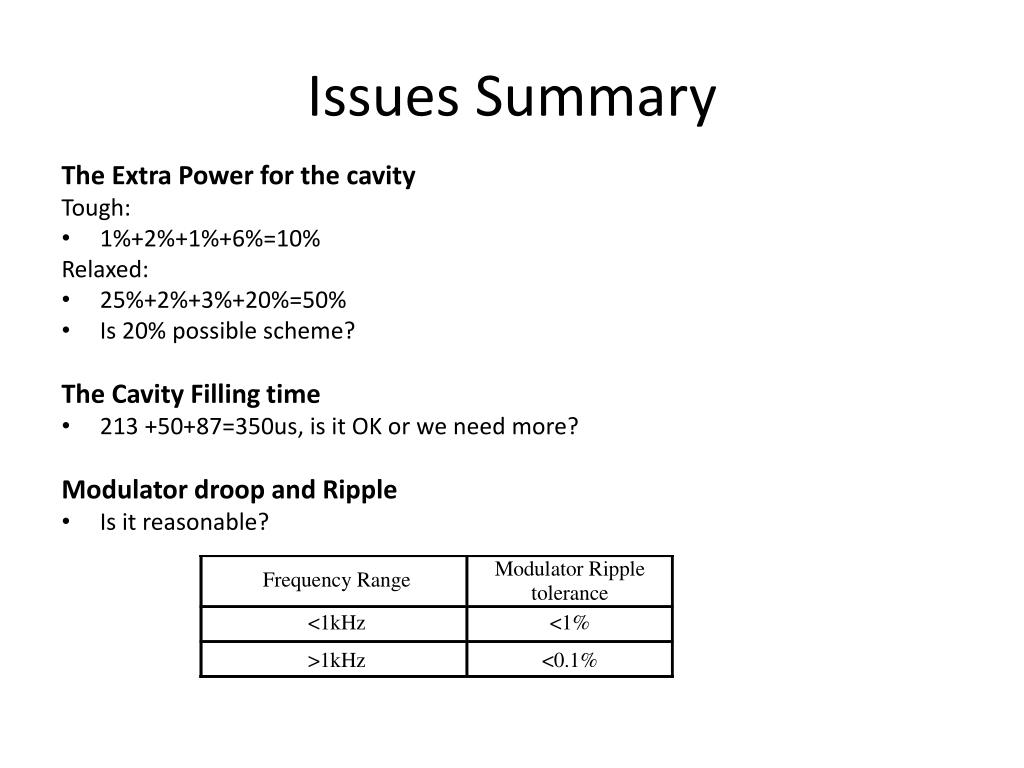 Issues Summary

The Extra Power for the cavity
Tough:
• 1%+2%+1%+6%=10%
Relaxed:
• 25%+2%+3%+20%=50%
• Is 20% possible scheme?

The Cavity Filling time
• 213 +50+87=350us, is it OK or we need more?

Modulator droop and Ripple
• Is it reasonable?

| Frequency Range | Modulator Ripple tolerance |
|---|---|
| <1kHz | <1% |
| >1kHz | <0.1% |